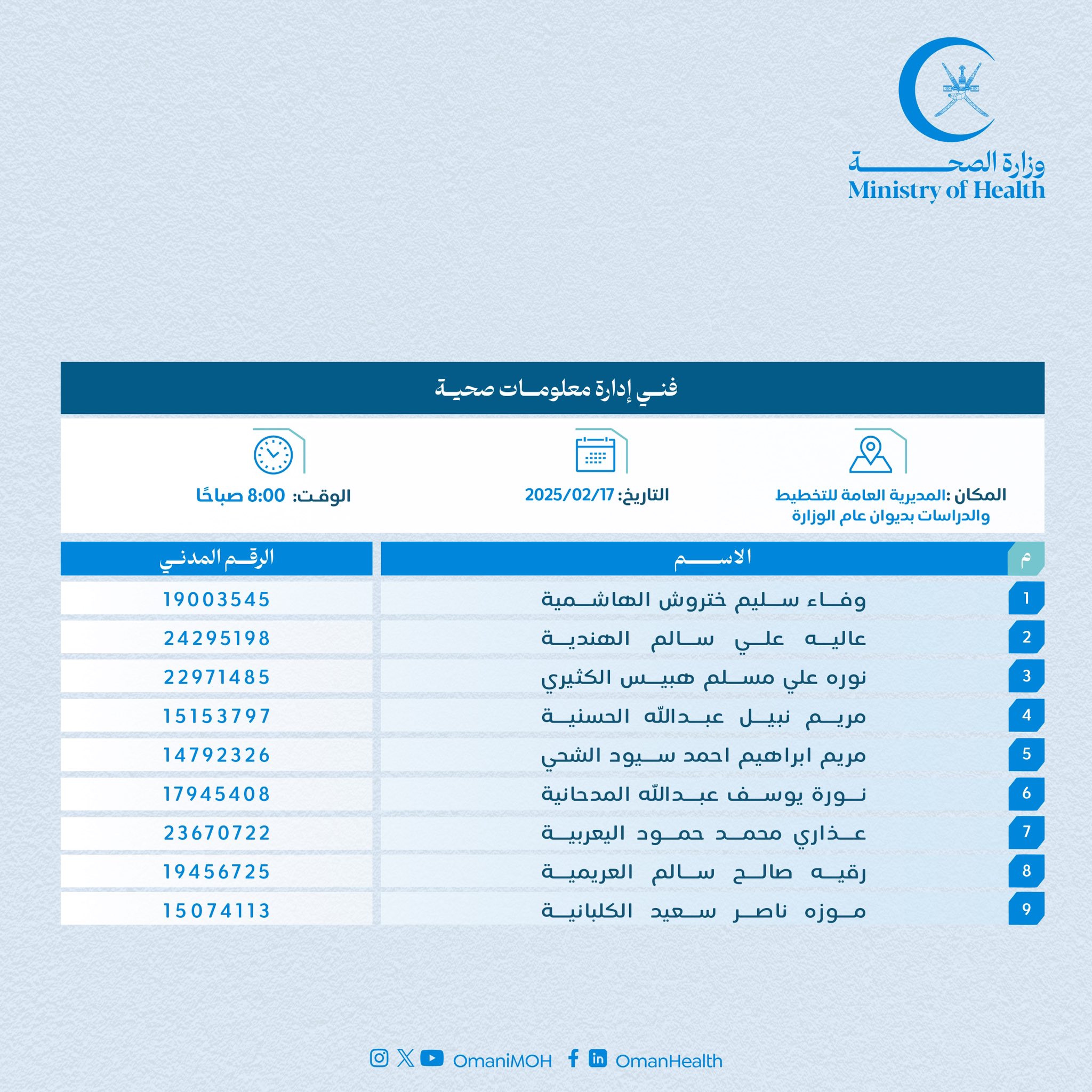 وزارة الصحة
Ministry of Health

فني إدارة معلومات صحية

المكان :المديرية العامة للتخطيط والدراسات بديوان عام الوزارة

التاريخ: 2025/02/17

الوقت: 8:00 صباحًا

| م | الاسم | الرقم المدني |
|---|---|---|
| 1 | وفاء سليم ختروش الهاشمية | 19003545 |
| 2 | عاليه علي سالم الهندية | 24295198 |
| 3 | نوره علي مسلم هبيس الكثيري | 22971485 |
| 4 | مريم نبيل عبدالله الحسنية | 15153797 |
| 5 | مريم ابراهيم احمد سيود الشحي | 14792326 |
| 6 | نورة يوسف عبدالله المدحانية | 17945408 |
| 7 | عذاري محمد حمود اليعربية | 23670722 |
| 8 | رقيه صالح سالم العريمية | 19456725 |
| 9 | موزه ناصر سعيد الكلبانية | 15074113 |

OmaniMOH OmanHealth